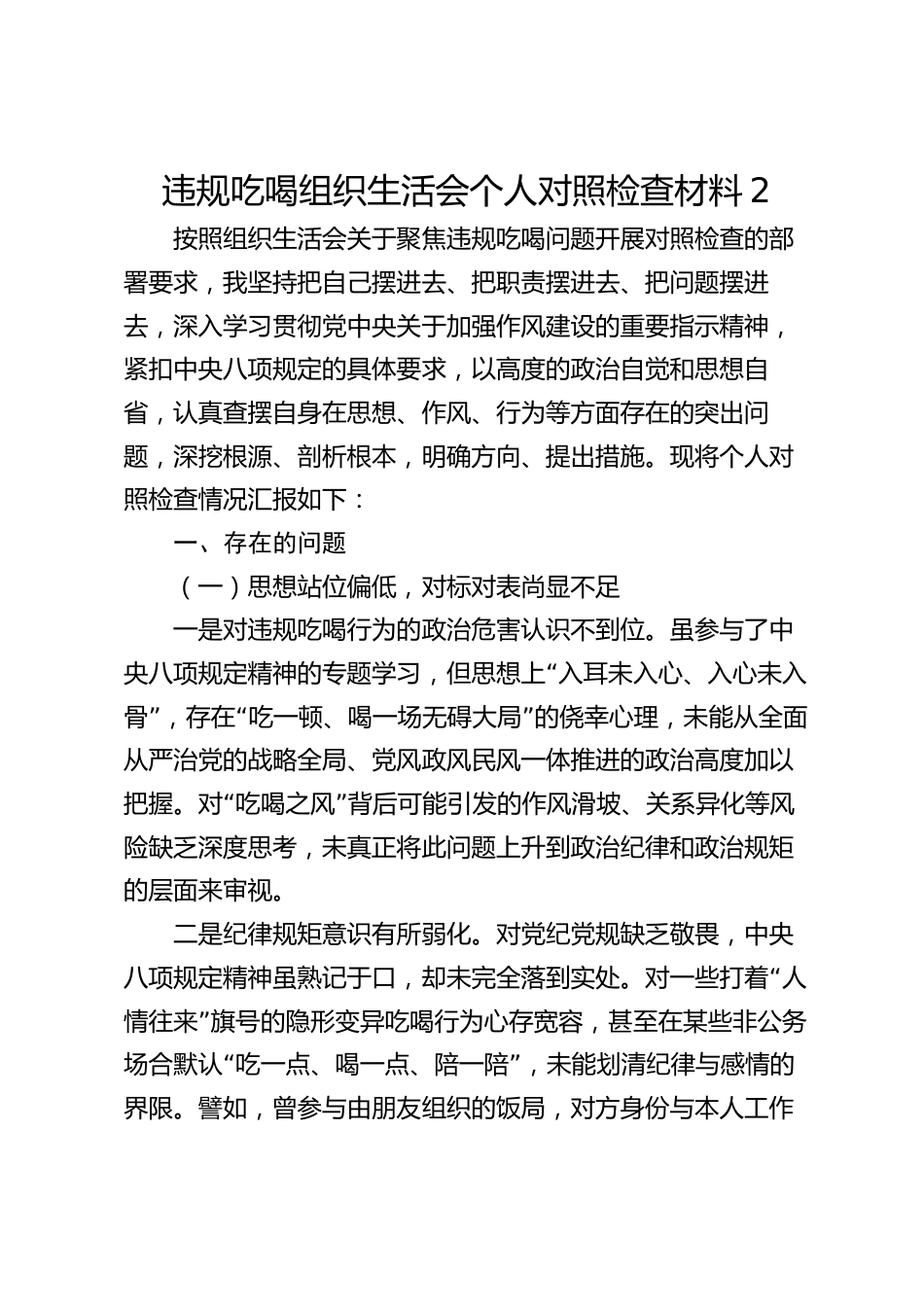 违规吃喝组织生活会个人对照检查材料 2

按照组织生活会关于聚焦违规吃喝问题开展对照检查的部署要求，我坚持把自己摆进去、把职责摆进去、把问题摆进去，深入学习贯彻党中央关于加强作风建设的重要指示精神，紧扣中央八项规定的具体要求，以高度的政治自觉和思想自省，认真查摆自身在思想、作风、行为等方面存在的突出问题，深挖根源、剖析根本，明确方向、提出措施。现将个人对照检查情况汇报如下：

一、存在的问题

（一）思想站位偏低，对标对表尚显不足

一是对违规吃喝行为的政治危害认识不到位。虽参与了中央八项规定精神的专题学习，但思想上“入耳未入心、入心未入骨”，存在“吃一顿、喝一场无碍大局”的侥幸心理，未能从全面从严治党的战略全局、党风政风民风一体推进的政治高度加以把握。对“吃喝之风”背后可能引发的作风滑坡、关系异化等风险缺乏深度思考，未真正将此问题上升到政治纪律和政治规矩的层面来审视。

二是纪律规矩意识有所弱化。对党纪党规缺乏敬畏，中央八项规定精神虽熟记于口，却未完全落到实处。对一些打着“人情往来”旗号的隐形变异吃喝行为心存宽容，甚至在某些非公务场合默认“吃一点、喝一点、陪一陪”，未能划清纪律与感情的界限。譬如，曾参与由朋友组织的饭局，对方身份与本人工作